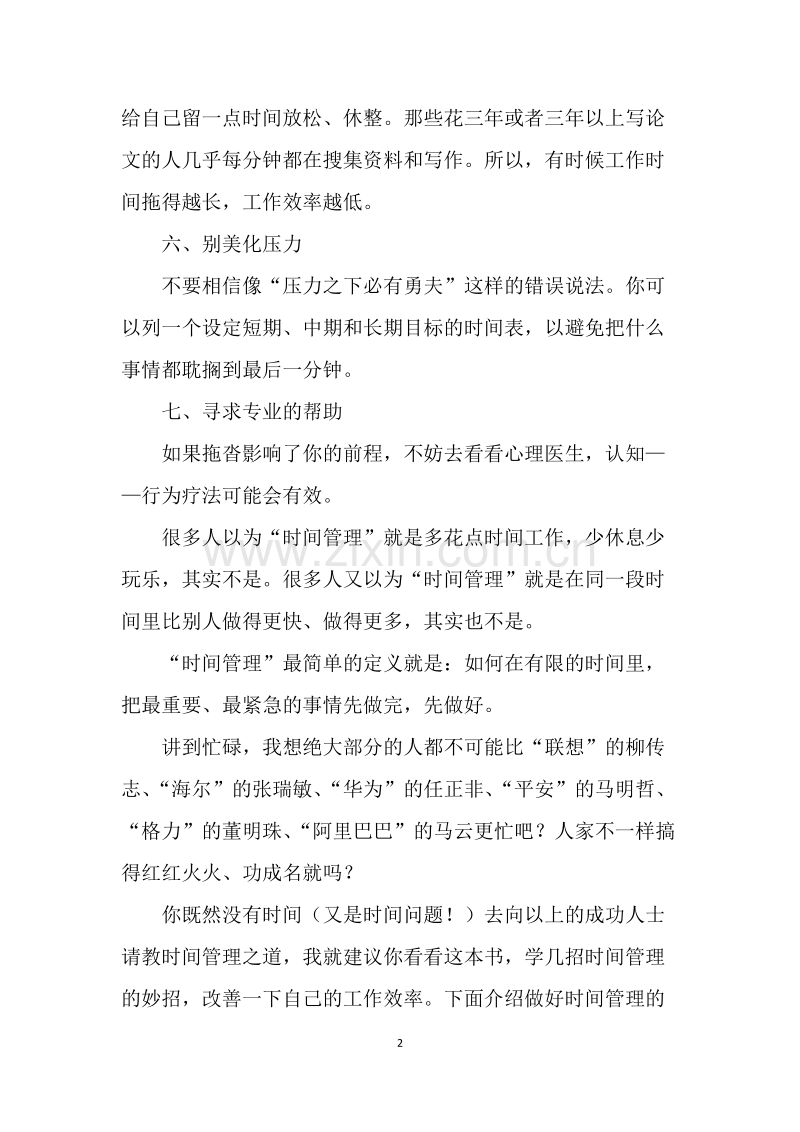 给自己留一点时间放松、休整。那些花三年或者三年以上写论文的人几乎每分钟都在搜集资料和写作。所以，有时候工作时间拖得越长，工作效率越低。

六、别美化压力

不要相信像“压力之下必有勇夫”这样的错误说法。你可以列一个设定短期、中期和长期目标的时间表，以避免把什么事情都耽搁到最后一分钟。

七、寻求专业的帮助

如果拖沓影响了你的前程，不妨去看看心理医生，认知——行为疗法可能会有效。

很多人以为“时间管理”就是多花点时间工作，少休息少玩乐，其实不是。很多人又以为“时间管理”就是在同一段时间里比别人做得更快、做得更多，其实也不是。

“时间管理”最简单的定义就是：如何在有限的时间里，把最重要、最紧急的事情先做完，先做好。

讲到忙碌，我想绝大部分的人都不可能比“联想”的柳传志、“海尔”的张瑞敏、“华为”的任正非、“平安”的马明哲、“格力”的董明珠、“阿里巴巴”的马云更忙吧？人家不一样搞得红红火火、功成名就吗？

你既然没有时间（又是时间问题！）去向以上的成功人士请教时间管理之道，我就建议你看看这本书，学几招时间管理的妙招，改善一下自己的工作效率。下面介绍做好时间管理的

2

www.zixin.com.cn